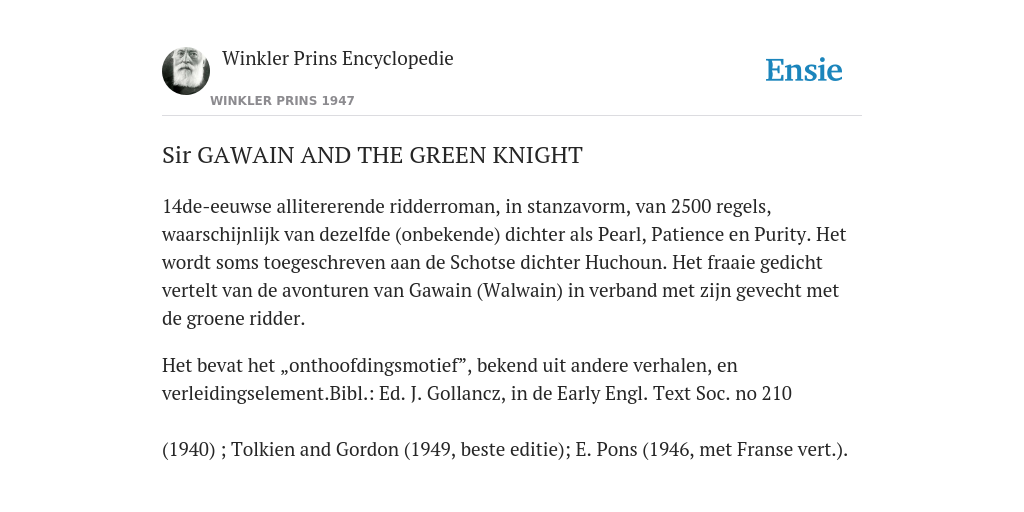 Winkler Prins Encyclopedie

WINKLER PRINS 1947

Ensie

Sir GAWAIN AND THE GREEN KNIGHT

14de-eeuwse allitererende ridderroman, in stanzavorm, van 2500 regels, waarschijnlijk van dezelfde (onbekende) dichter als Pearl, Patience en Purity. Het wordt soms toegeschreven aan de Schotse dichter Huchoun. Het fraaie gedicht vertelt van de avonturen van Gawain (Walwain) in verband met zijn gevecht met de groene ridder.

Het bevat het „onthoofdingsmotief”, bekend uit andere verhalen, en verleidingselement.Bibl.: Ed. J. Gollancz, in de Early Engl. Text Soc. no 210

(1940) ; Tolkien and Gordon (1949, beste editie); E. Pons (1946, met Franse vert.).